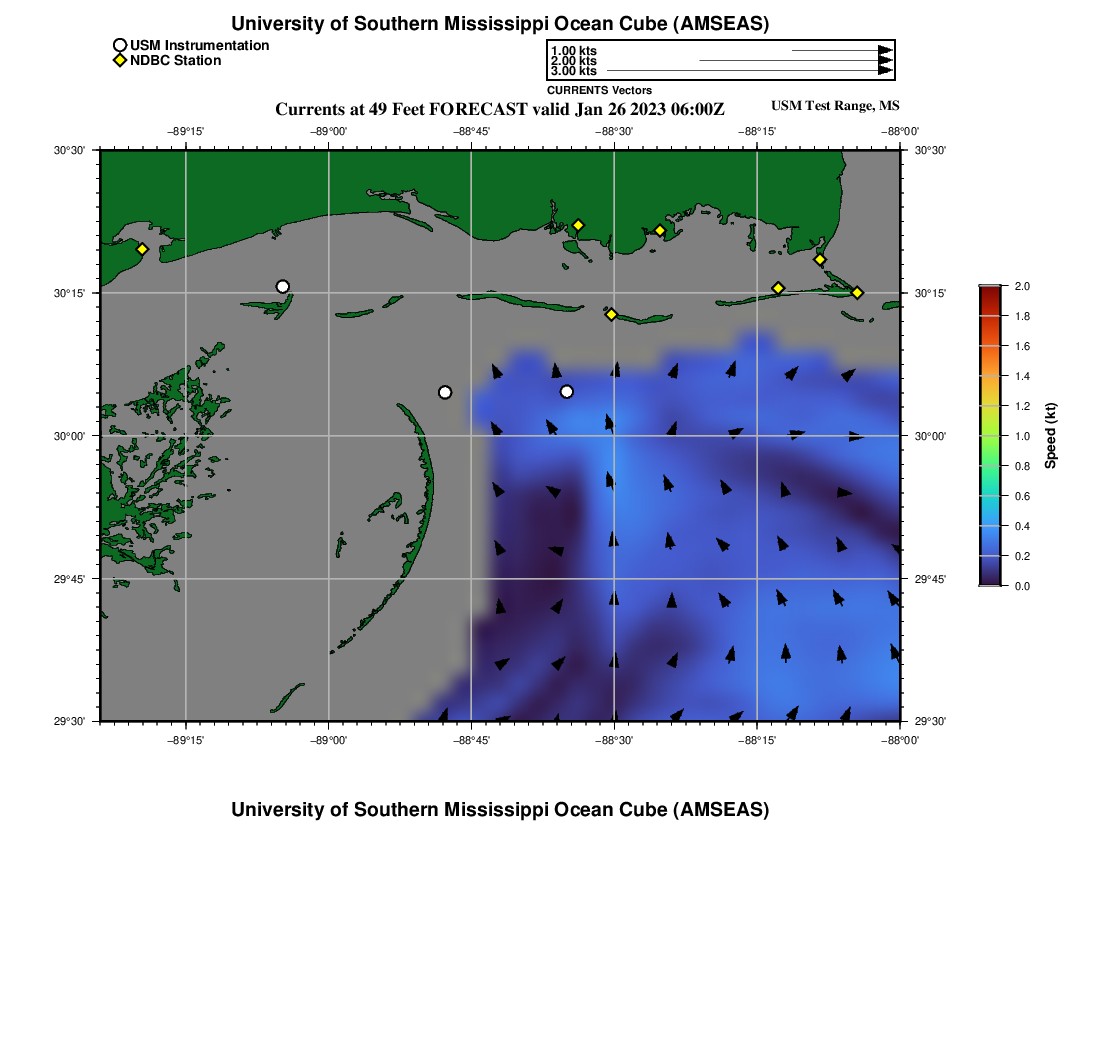 University of Southern Mississippi Ocean Cube (AMSEAS)

USM Instrumentation
NDBC Station

1.00 kts
2.00 kts
3.00 kts
CURRENTS Vectors

Currents at 49 Feet FORECAST valid Jan 26 2023 06:00Z

USM Test Range, MS

−89°15' −89°00' −88°45' −88°30' −88°15' −88°00'

30°30' 30°15' 30°00' 29°45' 29°30'

30°30' 30°15' 30°00' 29°45' 29°30'

−89°15' −89°00' −88°45' −88°30' −88°15' −88°00'

2.0 1.8 1.6 1.4 1.2 1.0 0.8 0.6 0.4 0.2 0.0

Speed (kt)

University of Southern Mississippi Ocean Cube (AMSEAS)